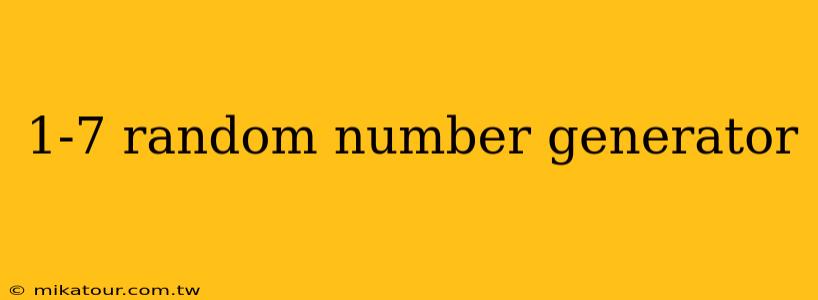 1-7 random number generator

© mikatour.com.tw